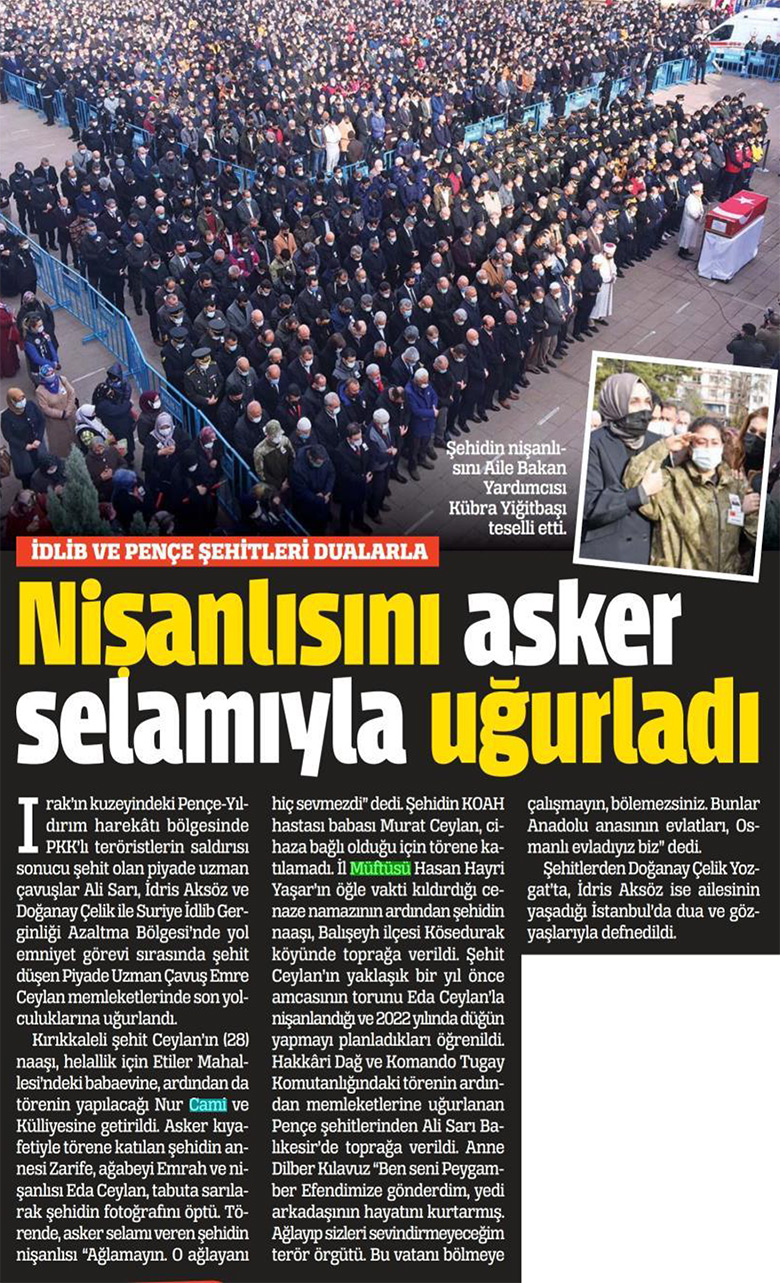 Şehidin nişanlısını Aile Bakan Yardımcısı Kübra Yiğitbaşı teselli etti.

İDLİB VE PENÇE ŞEHİTLERİ DUALARLA

Nişanlısını asker selamıyla uğurladı

Irak'ın kuzeyindeki Pençe-Yıldırım harekâtı bölgesinde PKK'lı teröristlerin saldırısı sonucu şehit olan piyade uzman çavuşlar Ali Sarı, İdris Aksöz ve Doğanay Çelik ile Suriye İdlib Gerginliği Azaltma Bölgesi'nde yol emniyet görevi sırasında şehit düşen Piyade Uzman Çavuş Emre Ceylan memleketlerinde son yolculuklarına uğurlandı.

Kırıkkaleli şehit Ceylan'ın (28) naaşı, helallik için Etiler Mahallesi'ndeki babaevine, ardından da törenin yapılacağı Nur Cami ve Külliyesine getirildi. Asker kıyafetiyle törene katılan şehidin annesi Zarife, ağabeyi Emrah ve nişanlısı Eda Ceylan, tabuta sarılarak şehidin fotoğrafını öptü. Törende, asker selamı veren şehidin nişanlısı "Ağlamayın. O ağlayanı hiç sevmezdi" dedi. Şehidin KOAH hastası babası Murat Ceylan, cihaza bağlı olduğu için törene katılamadı. İl Müftüsü Hasan Hayri Yaşar'ın öğle vakti kıldırdığı cenaze namazının ardından şehidin naaşı, Balışeyh ilçesi Kösedurak köyünde toprağa verildi. Şehit Ceylan'ın yaklaşık bir yıl önce amcasının torunu Eda Ceylan'la nişanlandığı ve 2022 yılında düğün yapmayı planladıkları öğrenildi. Hakkâri Dağ ve Komando Tugay Komutanlığındaki törenin ardından memleketlerine uğurlanan Pençe şehitlerinden Ali Sarı Balıkesir'de toprağa verildi. Anne Dilber Kılavuz "Ben seni Peygamber Efendimize gönderdim, yedi arkadaşının hayatını kurtarmış. Ağlayıp sizleri sevindirmeyeceğim terör örgütü. Bu vatanı bölmeye çalışmayın, bölemezsiniz. Bunlar Anadolu anasının evlatları, Osmanlı evladıyız biz" dedi.

Şehitlerden Doğanay Çelik Yozgat'ta, İdris Aksöz ise ailesinin yaşadığı İstanbul'da dua ve gözyaşlarıyla defnedildi.